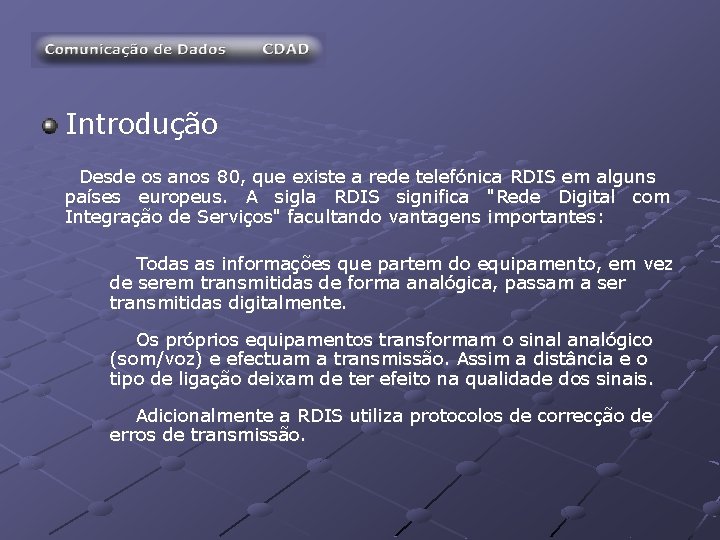 Comunicação de Dados CDAD

Introdução

Desde os anos 80, que existe a rede telefónica RDIS em alguns países europeus. A sigla RDIS significa "Rede Digital com Integração de Serviços" facultando vantagens importantes:

Todas as informações que partem do equipamento, em vez de serem transmitidas de forma analógica, passam a ser transmitidas digitalmente.

Os próprios equipamentos transformam o sinal analógico (som/voz) e efectuam a transmissão. Assim a distância e o tipo de ligação deixam de ter efeito na qualidade dos sinais.

Adicionalmente a RDIS utiliza protocolos de correcção de erros de transmissão.